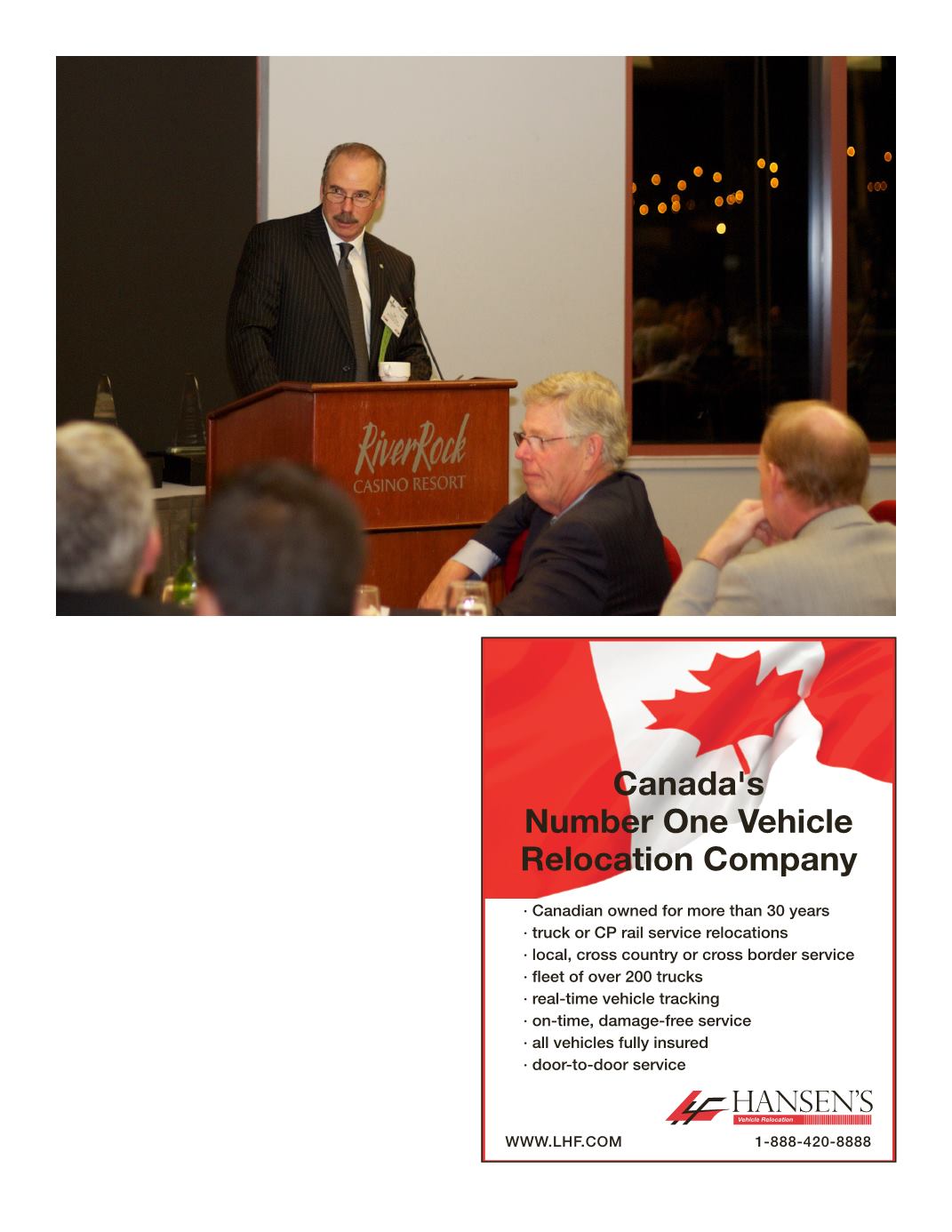 RiverRock
CASINO RESORT

Canada's
Number One Vehicle
Relocation Company

· Canadian owned for more than 30 years
· truck or CP rail service relocations
· local, cross country or cross border service
· fleet of over 200 trucks
· real-time vehicle tracking
· on-time, damage-free service
· all vehicles fully insured
· door-to-door service

HANSEN'S
Vehicle Relocation

WWW.LHF.COM 1-888-420-8888